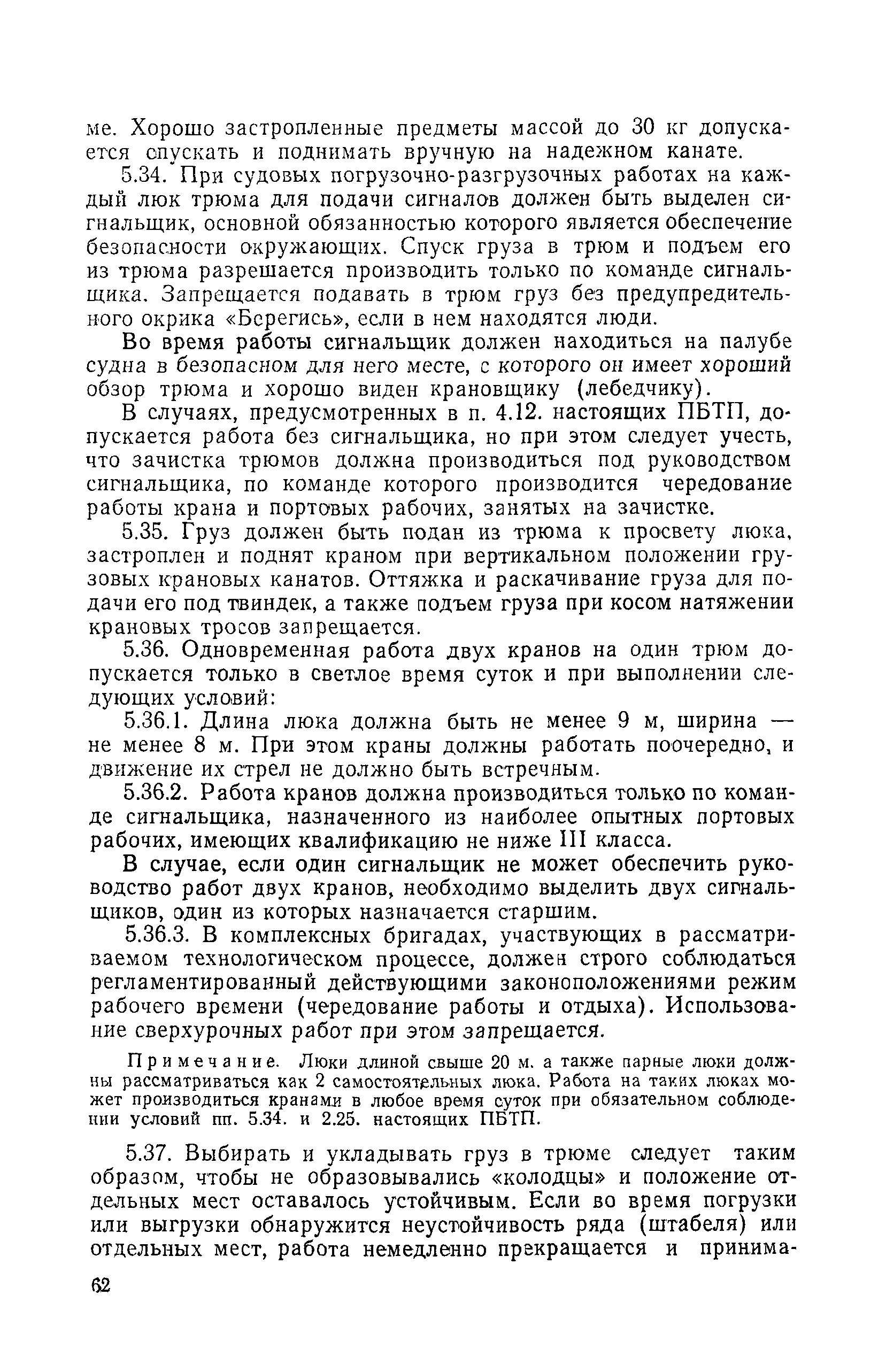 ме. Хорошо застропленные предметы массой до 30 кг допускается спускать и поднимать вручную на надежном канате.

5.34. При судовых погрузочно-разгрузочных работах на каждый люк трюма для подачи сигналов должен быть выделен сигнальщик, основной обязанностью которого является обеспечение безопасности окружающих. Спуск груза в трюм и подъем его из трюма разрешается производить только по команде сигнальщика. Запрещается подавать в трюм груз без предупредительного окрика «Берегись», если в нем находятся люди.

Во время работы сигнальщик должен находиться на палубе судна в безопасном для него месте, с которого он имеет хороший обзор трюма и хорошо виден крановщику (лебедчику).

В случаях, предусмотренных в п. 4.12. настоящих ПБТП, допускается работа без сигнальщика, но при этом следует учесть, что зачистка трюмов должна производиться под руководством сигнальщика, по команде которого производится чередование работы крана и портовых рабочих, занятых на зачистке.

5.35. Груз должен быть подан из трюма к просвету люка, застроплен и поднят краном при вертикальном положении грузовых крановых канатов. Оттяжка и раскачивание груза для подачи его под твиндек, а также подъем груза при косом натяжении крановых тросов запрещается.

5.36. Одновременная работа двух кранов на один трюм допускается только в светлое время суток и при выполнении следующих условий:

5.36.1. Длина люка должна быть не менее 9 м, ширина — не менее 8 м. При этом краны должны работать поочередно, и движение их стрел не должно быть встречным.

5.36.2. Работа кранов должна производиться только по команде сигнальщика, назначенного из наиболее опытных портовых рабочих, имеющих квалификацию не ниже III класса.

В случае, если один сигнальщик не может обеспечить руководство работ двух кранов, необходимо выделить двух сигнальщиков, один из которых назначается старшим.

5.36.3. В комплексных бригадах, участвующих в рассматриваемом технологическом процессе, должен строго соблюдаться регламентированный действующими законоположениями режим рабочего времени (чередование работы и отдыха). Использование сверхурочных работ при этом запрещается.

Примечание. Люки длиной свыше 20 м. а также парные люки должны рассматриваться как 2 самостоятельных люка. Работа на таких люках может производиться кранами в любое время суток при обязательном соблюдении условий пп. 5.34. и 2.25. настоящих ПБТП.

5.37. Выбирать и укладывать груз в трюме следует таким образом, чтобы не образовывались «колодцы» и положение отдельных мест оставалось устойчивым. Если во время погрузки или выгрузки обнаружится неустойчивость ряда (штабеля) или отдельных мест, работа немедленно прекращается и принима-

62